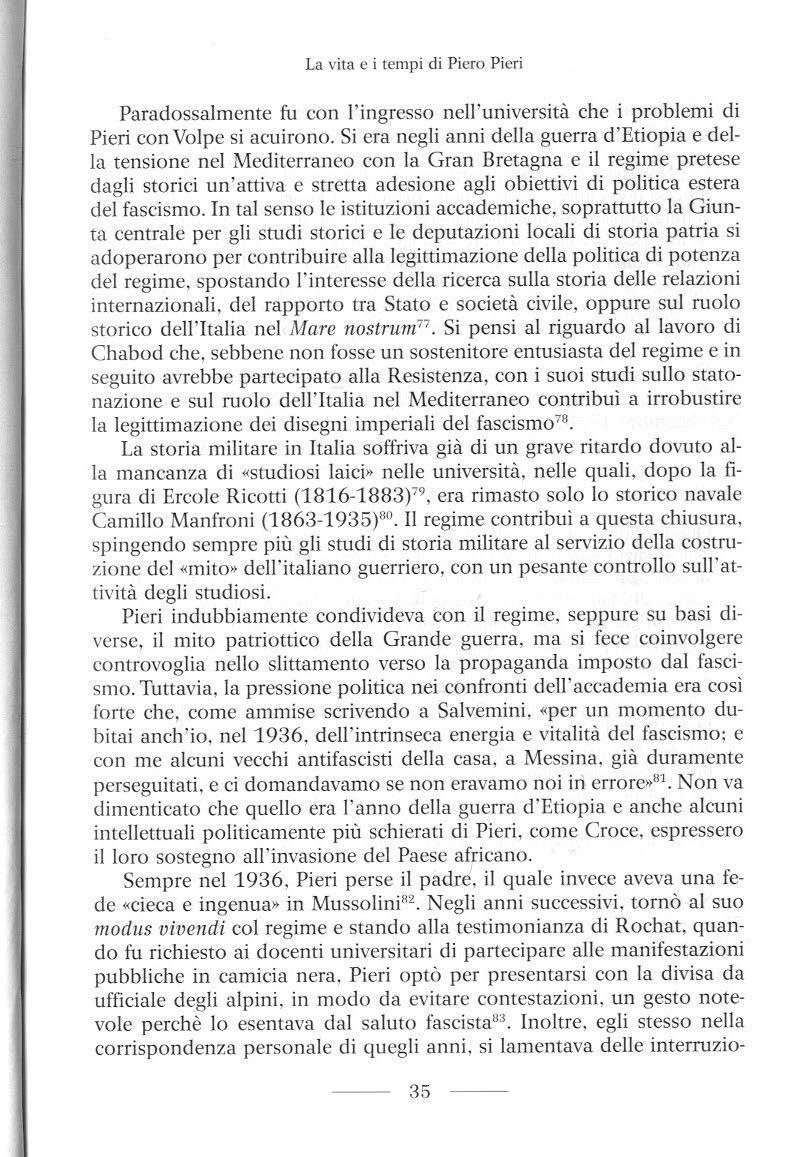 La vita e i tempi di Piero Pieri

Paradossalmente fu con l'ingresso nell'università che i problemi di Pieri con Volpe si acuirono. Si era negli anni della guerra d'Etiopia e della tensione nel Mediterraneo con la Gran Bretagna e il regime pretese dagli storici un'attiva e stretta adesione agli obiettivi di politica estera del fascismo. In tal senso le istituzioni accademiche, soprattutto la Giunta centrale per gli studi storici e le deputazioni locali di storia patria si adoperarono per contribuire alla legittimazione della politica di potenza del regime, spostando l'interesse della ricerca sulla storia delle relazioni internazionali, del rapporto tra Stato e società civile, oppure sul ruolo storico dell'Italia nel *Mare nostrum*$^{77}$. Si pensi al riguardo al lavoro di Chabod che, sebbene non fosse un sostenitore entusiasta del regime e in seguito avrebbe partecipato alla Resistenza, con i suoi studi sullo stato-nazione e sul ruolo dell'Italia nel Mediterraneo contribuì a irrobustire la legittimazione dei disegni imperiali del fascismo$^{78}$.

La storia militare in Italia soffriva già di un grave ritardo dovuto alla mancanza di «studiosi laici» nelle università, nelle quali, dopo la figura di Ercole Ricotti (1816-1883)$^{79}$, era rimasto solo lo storico navale Camillo Manfroni (1863-1935)$^{80}$. Il regime contribuì a questa chiusura, spingendo sempre più gli studi di storia militare al servizio della costruzione del «mito» dell'italiano guerriero, con un pesante controllo sull'attività degli studiosi.

Pieri indubbiamente condivideva con il regime, seppure su basi diverse, il mito patriottico della Grande guerra, ma si fece coinvolgere controvoglia nello slittamento verso la propaganda imposto dal fascismo. Tuttavia, la pressione politica nei confronti dell'accademia era così forte che, come ammise scrivendo a Salvemini, «per un momento dubitai anch'io, nel 1936, dell'intrinseca energia e vitalità del fascismo; e con me alcuni vecchi antifascisti della casa, a Messina, già duramente perseguitati, e ci domandavamo se non eravamo noi in errore»$^{81}$. Non va dimenticato che quello era l'anno della guerra d'Etiopia e anche alcuni intellettuali politicamente più schierati di Pieri, come Croce, espressero il loro sostegno all'invasione del Paese africano.

Sempre nel 1936, Pieri perse il padre, il quale invece aveva una fede «cieca e ingenua» in Mussolini$^{82}$. Negli anni successivi, tornò al suo *modus vivendi* col regime e stando alla testimonianza di Rochat, quando fu richiesto ai docenti universitari di partecipare alle manifestazioni pubbliche in camicia nera, Pieri optò per presentarsi con la divisa da ufficiale degli alpini, in modo da evitare contestazioni, un gesto notevole perchè lo esentava dal saluto fascista$^{83}$. Inoltre, egli stesso nella corrispondenza personale di quegli anni, si lamentava delle interruzio-

35